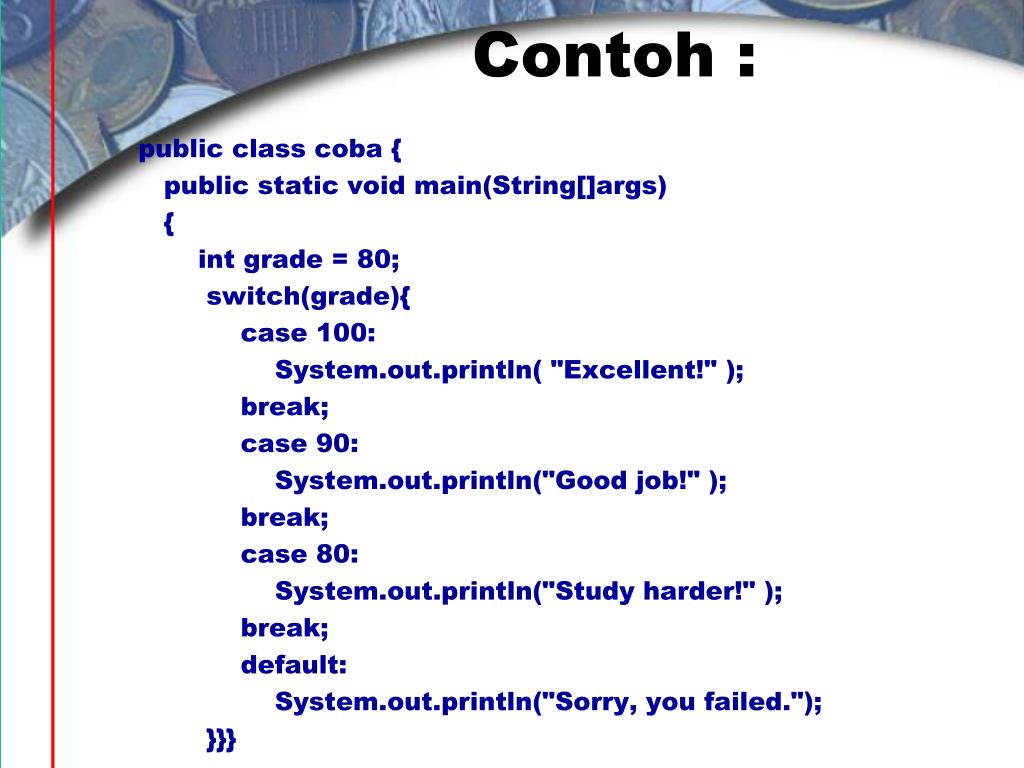 Contoh :

public class coba {
public static void main(String[]args)
{
int grade = 80;
switch(grade){
case 100:
System.out.println( "Excellent!" );
break;
case 90:
System.out.println("Good job!" );
break;
case 80:
System.out.println("Study harder!" );
break;
default:
System.out.println("Sorry, you failed.");
}}}